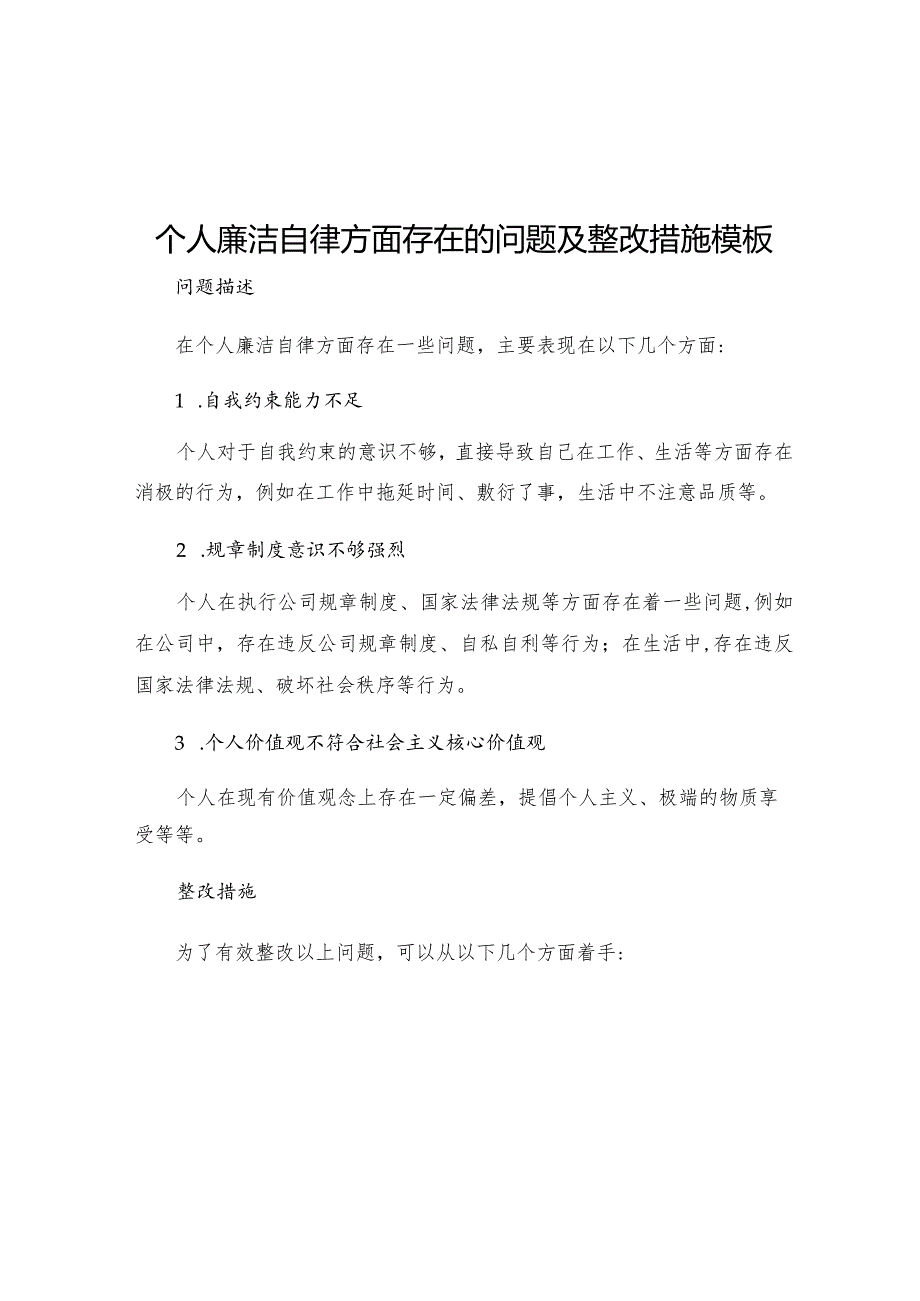 个人廉洁自律方面存在的问题及整改措施模板

问题描述

在个人廉洁自律方面存在一些问题，主要表现在以下几个方面：

1 .自我约束能力不足

个人对于自我约束的意识不够，直接导致自己在工作、生活等方面存在消极的行为，例如在工作中拖延时间、敷衍了事，生活中不注意品质等。

2 .规章制度意识不够强烈

个人在执行公司规章制度、国家法律法规等方面存在着一些问题，例如在公司中，存在违反公司规章制度、自私自利等行为；在生活中，存在违反国家法律法规、破坏社会秩序等行为。

3 .个人价值观不符合社会主义核心价值观

个人在现有价值观念上存在一定偏差，提倡个人主义、极端的物质享受等等。

整改措施

为了有效整改以上问题，可以从以下几个方面着手：